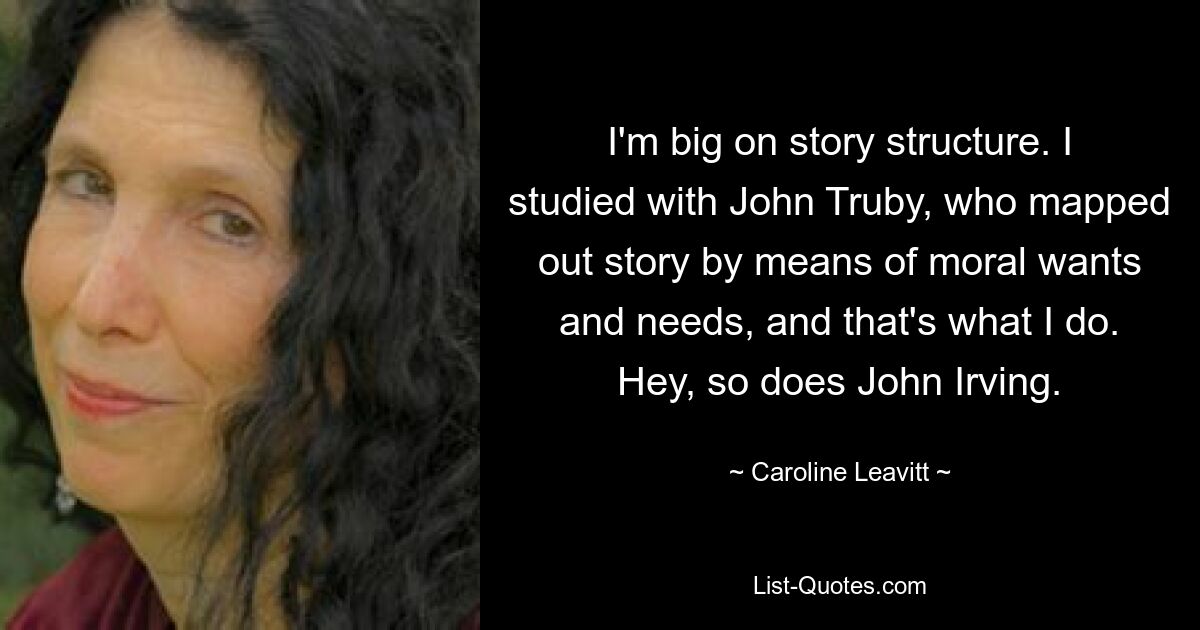 I'm big on story structure. I studied with John Truby, who mapped out story by means of moral wants and needs, and that's what I do. Hey, so does John Irving.

~ Caroline Leavitt ~

List-Quotes.com